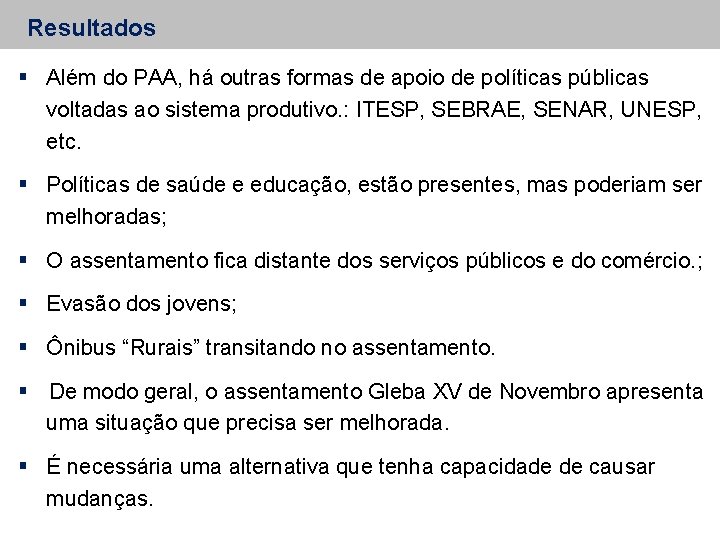 Resultados

▪ Além do PAA, há outras formas de apoio de políticas públicas voltadas ao sistema produtivo.: ITESP, SEBRAE, SENAR, UNESP, etc.

▪ Políticas de saúde e educação, estão presentes, mas poderiam ser melhoradas;

▪ O assentamento fica distante dos serviços públicos e do comércio.;

▪ Evasão dos jovens;

▪ Ônibus “Rurais” transitando no assentamento.

▪ De modo geral, o assentamento Gleba XV de Novembro apresenta uma situação que precisa ser melhorada.

▪ É necessária uma alternativa que tenha capacidade de causar mudanças.